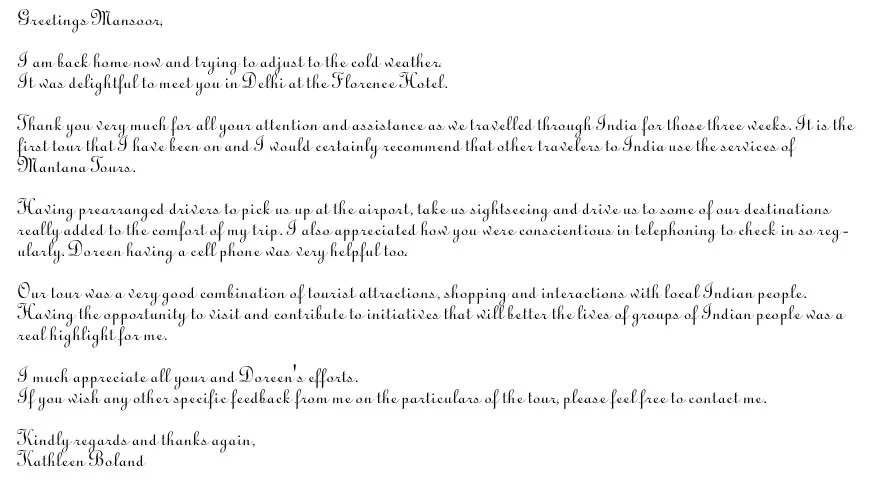 Greetings Mansoor,

I am back home now and trying to adjust to the cold weather.
It was delightful to meet you in Delhi at the Florence Hotel.

Thank you very much for all your attention and assistance as we travelled through India for those three weeks. It is the first tour that I have been on and I would certainly recommend that other travelers to India use the services of Mantana Tours.

Having prearranged drivers to pick us up at the airport, take us sightseeing and drive us to some of our destinations really added to the comfort of my trip. I also appreciated how you were conscientious in telephoning to check in so regularly. Doreen having a cell phone was very helpful too.

Our tour was a very good combination of tourist attractions, shopping and interactions with local Indian people. Having the opportunity to visit and contribute to initiatives that will better the lives of groups of Indian people was a real highlight for me.

I much appreciate all your and Doreen's efforts.
If you wish any other specific feedback from me on the particulars of the tour, please feel free to contact me.

Kindly regards and thanks again,
Kathleen Boland